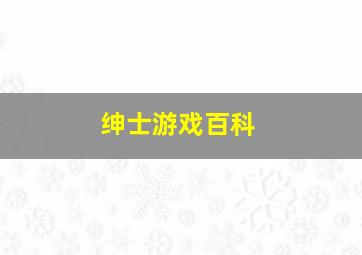 绅士游戏百科